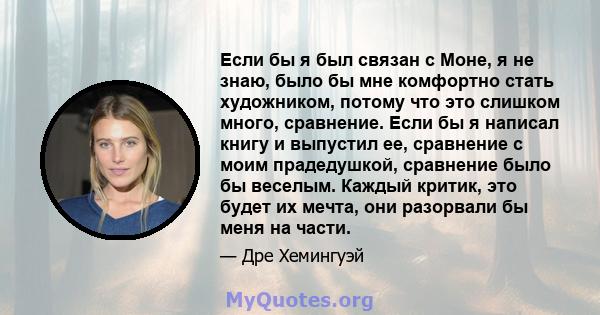 Если бы я был связан с Моне, я не знаю, было бы мне комфортно стать художником, потому что это слишком много, сравнение. Если бы я написал книгу и выпустил ее, сравнение с моим прадедушкой, сравнение было бы веселым. Каждый критик, это будет их мечта, они разорвали бы меня на части.

— Дре Хемингуэй

MyQuotes.org